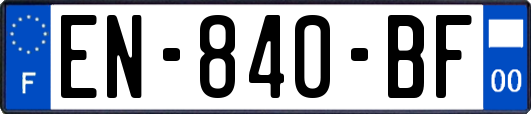 F
EN-840-BF
00